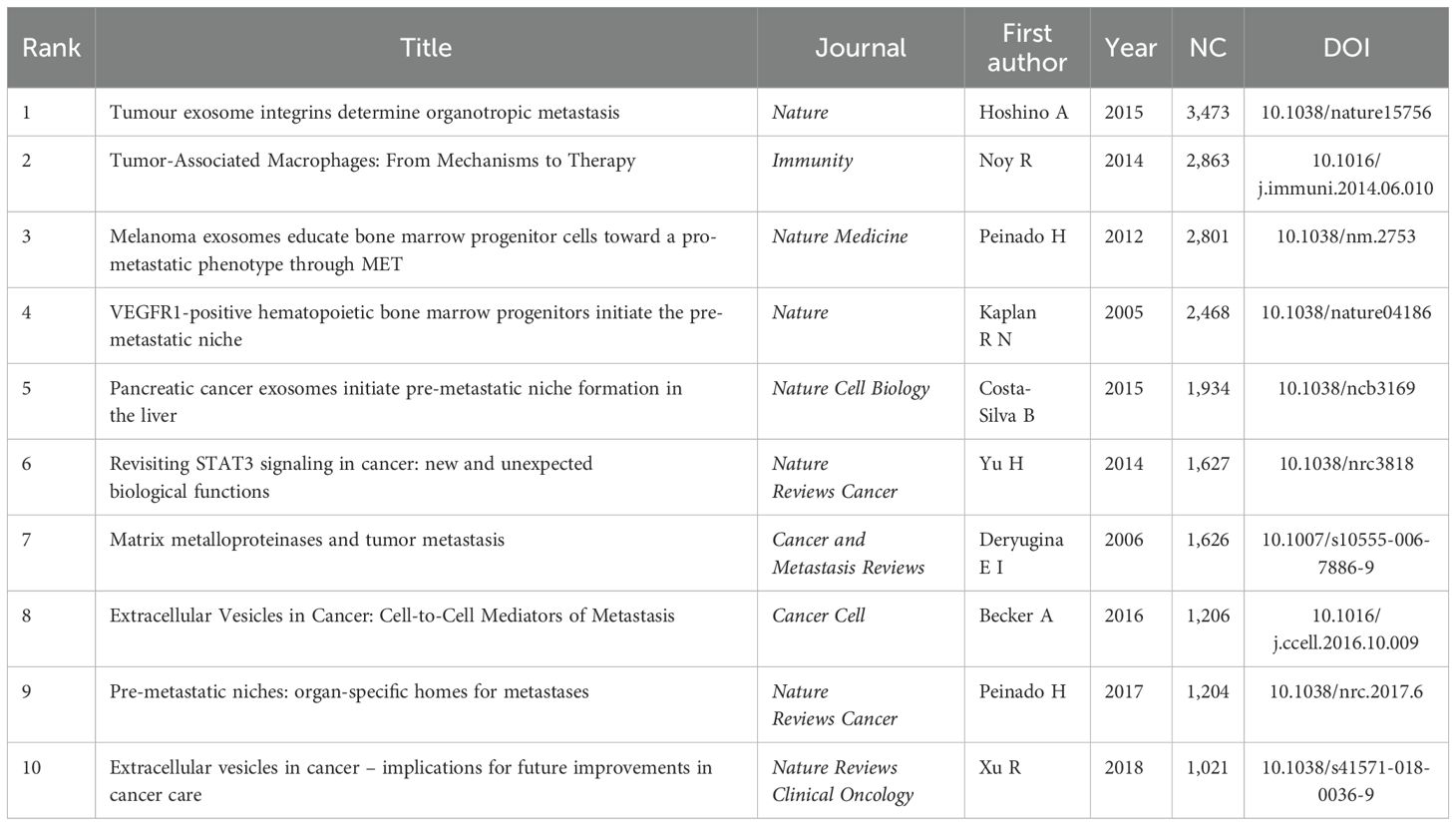 | Rank | Title | Journal | First author | Year | NC | DOI |
|---|---|---|---|---|---|---|
| 1 | Tumour exosome integrins determine organotropic metastasis | Nature | Hoshino A | 2015 | 3,473 | 10.1038/nature15756 |
| 2 | Tumor-Associated Macrophages: From Mechanisms to Therapy | Immunity | Noy R | 2014 | 2,863 | 10.1016/j.immuni.2014.06.010 |
| 3 | Melanoma exosomes educate bone marrow progenitor cells toward a pro-metastatic phenotype through MET | Nature Medicine | Peinado H | 2012 | 2,801 | 10.1038/nm.2753 |
| 4 | VEGFR1-positive hematopoietic bone marrow progenitors initiate the pre-metastatic niche | Nature | Kaplan R N | 2005 | 2,468 | 10.1038/nature04186 |
| 5 | Pancreatic cancer exosomes initiate pre-metastatic niche formation in the liver | Nature Cell Biology | Costa-Silva B | 2015 | 1,934 | 10.1038/ncb3169 |
| 6 | Revisiting STAT3 signaling in cancer: new and unexpected biological functions | Nature Reviews Cancer | Yu H | 2014 | 1,627 | 10.1038/nrc3818 |
| 7 | Matrix metalloproteinases and tumor metastasis | Cancer and Metastasis Reviews | Deryugina E I | 2006 | 1,626 | 10.1007/s10555-006-7886-9 |
| 8 | Extracellular Vesicles in Cancer: Cell-to-Cell Mediators of Metastasis | Cancer Cell | Becker A | 2016 | 1,206 | 10.1016/j.ccell.2016.10.009 |
| 9 | Pre-metastatic niches: organ-specific homes for metastases | Nature Reviews Cancer | Peinado H | 2017 | 1,204 | 10.1038/nrc.2017.6 |
| 10 | Extracellular vesicles in cancer – implications for future improvements in cancer care | Nature Reviews Clinical Oncology | Xu R | 2018 | 1,021 | 10.1038/s41571-018-0036-9 |